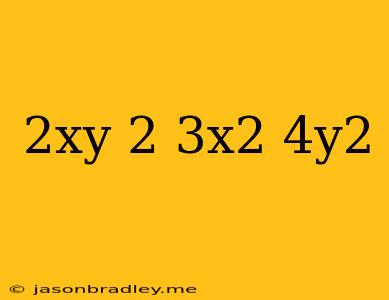 2xy 2 3x2 4y2

© jasonbradley.me